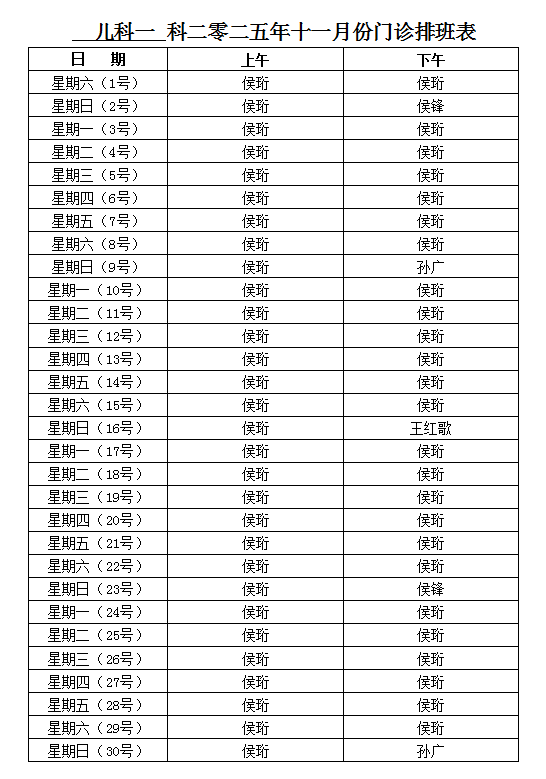 儿科一 科二零二五年十一月份门诊排班表

| 日　期 | 上午 | 下午 |
|---|---|---|
| 星期六（1号） | 侯珩 | 侯珩 |
| 星期日（2号） | 侯珩 | 侯锋 |
| 星期一（3号） | 侯珩 | 侯珩 |
| 星期二（4号） | 侯珩 | 侯珩 |
| 星期三（5号） | 侯珩 | 侯珩 |
| 星期四（6号） | 侯珩 | 侯珩 |
| 星期五（7号） | 侯珩 | 侯珩 |
| 星期六（8号） | 侯珩 | 侯珩 |
| 星期日（9号） | 侯珩 | 孙广 |
| 星期一（10号） | 侯珩 | 侯珩 |
| 星期二（11号） | 侯珩 | 侯珩 |
| 星期三（12号） | 侯珩 | 侯珩 |
| 星期四（13号） | 侯珩 | 侯珩 |
| 星期五（14号） | 侯珩 | 侯珩 |
| 星期六（15号） | 侯珩 | 侯珩 |
| 星期日（16号） | 侯珩 | 王红歌 |
| 星期一（17号） | 侯珩 | 侯珩 |
| 星期二（18号） | 侯珩 | 侯珩 |
| 星期三（19号） | 侯珩 | 侯珩 |
| 星期四（20号） | 侯珩 | 侯珩 |
| 星期五（21号） | 侯珩 | 侯珩 |
| 星期六（22号） | 侯珩 | 侯珩 |
| 星期日（23号） | 侯珩 | 侯锋 |
| 星期一（24号） | 侯珩 | 侯珩 |
| 星期二（25号） | 侯珩 | 侯珩 |
| 星期三（26号） | 侯珩 | 侯珩 |
| 星期四（27号） | 侯珩 | 侯珩 |
| 星期五（28号） | 侯珩 | 侯珩 |
| 星期六（29号） | 侯珩 | 侯珩 |
| 星期日（30号） | 侯珩 | 孙广 |